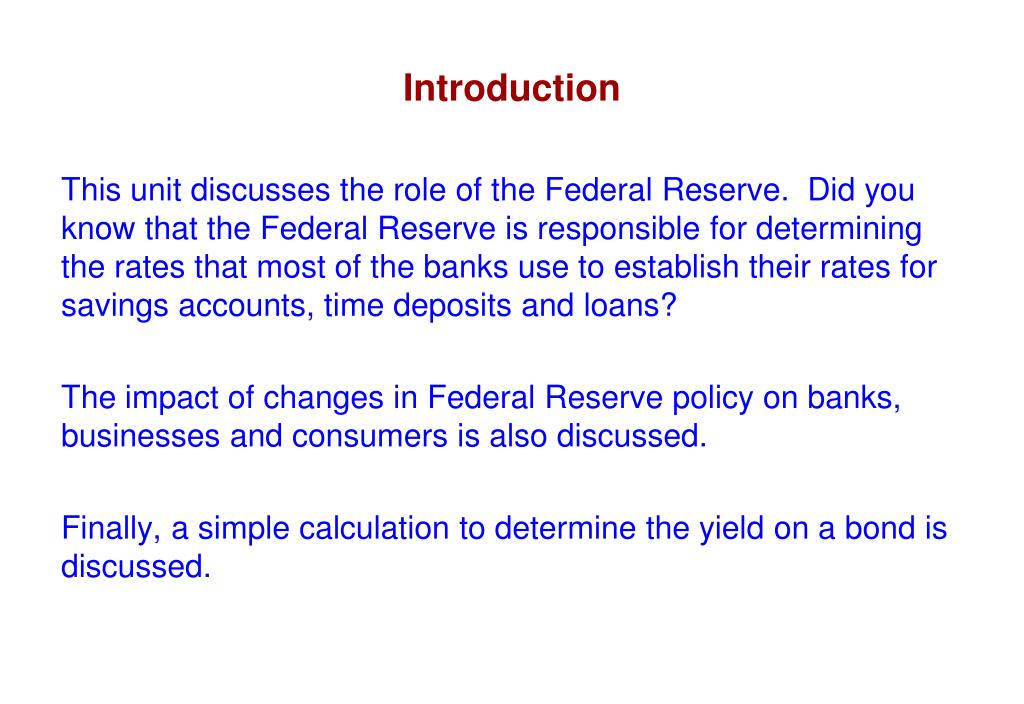 Introduction

This unit discusses the role of the Federal Reserve. Did you know that the Federal Reserve is responsible for determining the rates that most of the banks use to establish their rates for savings accounts, time deposits and loans?

The impact of changes in Federal Reserve policy on banks, businesses and consumers is also discussed.

Finally, a simple calculation to determine the yield on a bond is discussed.